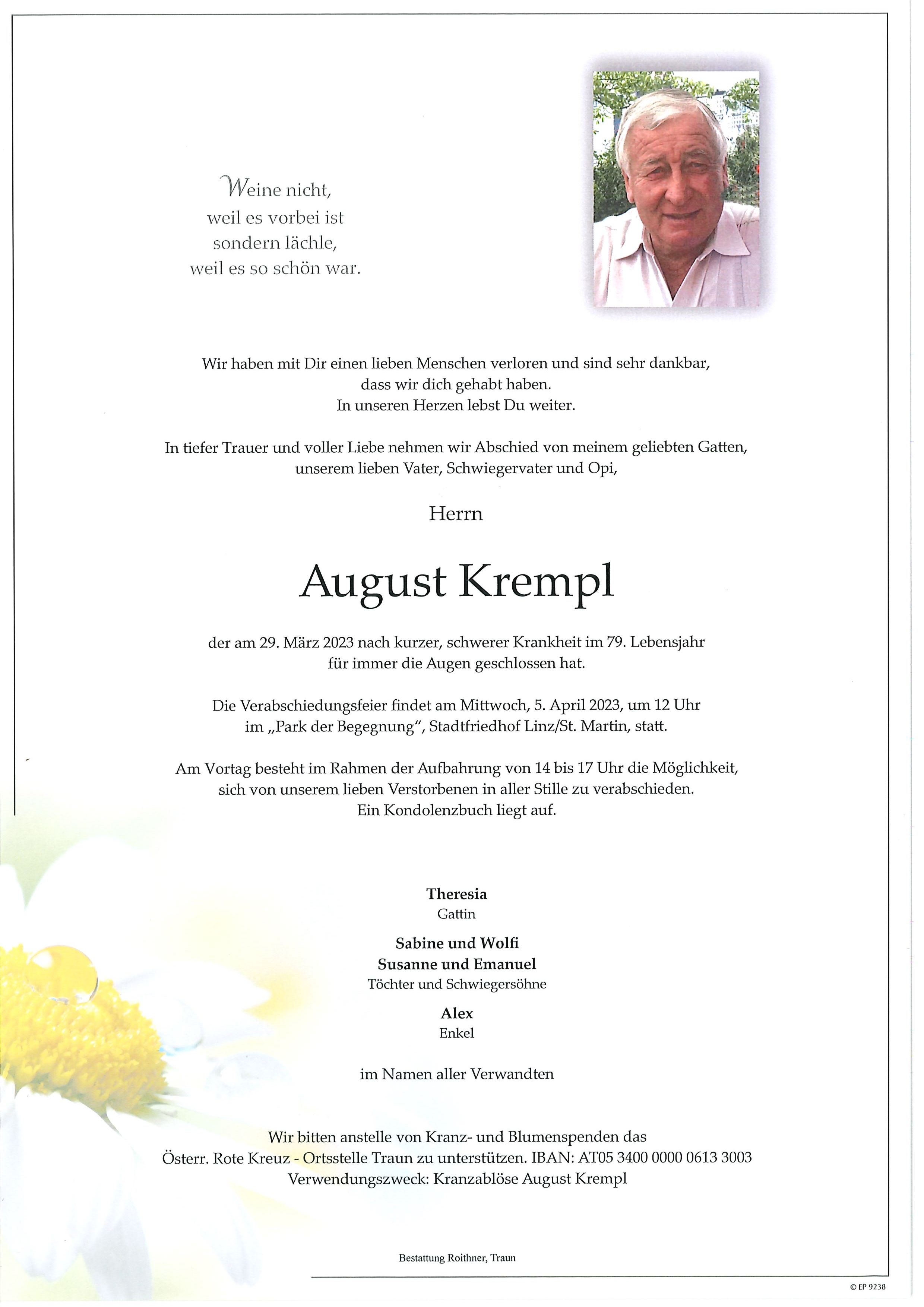 Weine nicht,
weil es vorbei ist
sondern lächle,
weil es so schön war.

Wir haben mit Dir einen lieben Menschen verloren und sind sehr dankbar, dass wir dich gehabt haben. In unseren Herzen lebst Du weiter.

In tiefer Trauer und voller Liebe nehmen wir Abschied von meinem geliebten Gatten, unserem lieben Vater, Schwiegervater und Opi,

Herrn

August Krempl

der am 29. März 2023 nach kurzer, schwerer Krankheit im 79. Lebensjahr für immer die Augen geschlossen hat.

Die Verabschiedungsfeier findet am Mittwoch, 5. April 2023, um 12 Uhr im „Park der Begegnung", Stadtfriedhof Linz/St. Martin, statt.

Am Vortag besteht im Rahmen der Aufbahrung von 14 bis 17 Uhr die Möglichkeit, sich von unserem lieben Verstorbenen in aller Stille zu verabschieden. Ein Kondolenzbuch liegt auf.

Theresia
Gattin

Sabine und Wolfi
Susanne und Emanuel
Töchter und Schwiegersöhne

Alex
Enkel

im Namen aller Verwandten

Wir bitten anstelle von Kranz- und Blumenspenden das Österr. Rote Kreuz - Ortsstelle Traun zu unterstützen. IBAN: AT05 3400 0000 0613 3003 Verwendungszweck: Kranzablöse August Krempl

Bestattung Roithner, Traun

© EP 9238